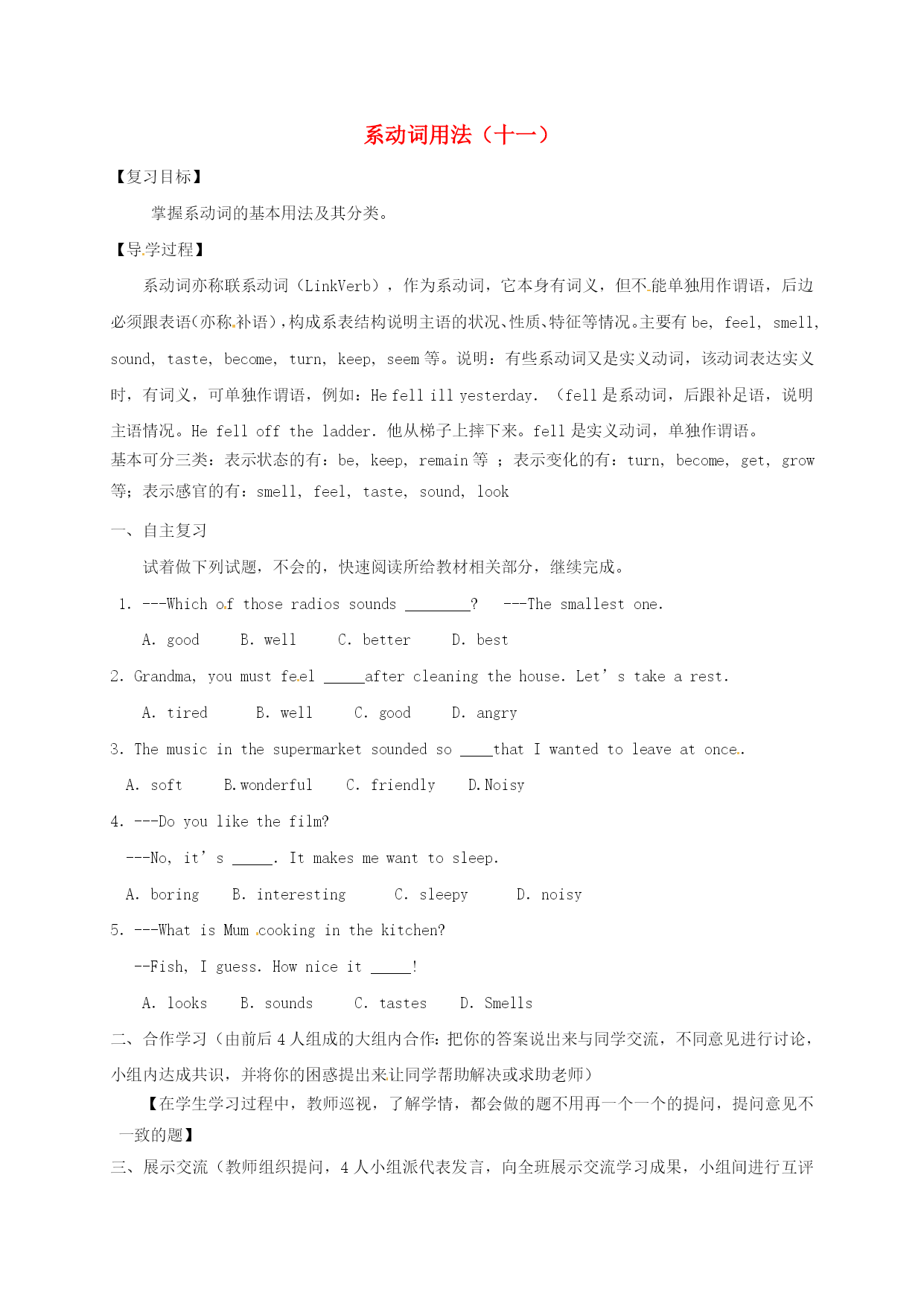 系动词用法（十一）

【复习目标】

掌握系动词的基本用法及其分类。

【导学过程】

系动词亦称联系动词（LinkVerb），作为系动词，它本身有词义，但不能单独用作谓语，后边必须跟表语(亦称补语)，构成系表结构说明主语的状况、性质、特征等情况。主要有 be, feel, smell, sound, taste, become, turn, keep, seem 等。说明：有些系动词又是实义动词，该动词表达实义时，有词义，可单独作谓语，例如：He fell ill yesterday. （fell 是系动词，后跟补足语，说明主语情况。He fell off the ladder. 他从梯子上摔下来。fell 是实义动词，单独作谓语。
基本可分三类：表示状态的有：be, keep, remain 等 ；表示变化的有：turn, become, get, grow 等；表示感官的有：smell, feel, taste, sound, look

一、自主复习

试着做下列试题，不会的，快速阅读所给教材相关部分，继续完成。

1. ---Which of those radios sounds ________? ---The smallest one.

A. good B. well C. better D. best

2. Grandma, you must feel _____after cleaning the house. Let’s take a rest.

A. tired B. well C. good D. angry

3. The music in the supermarket sounded so ____that I wanted to leave at once..

A. soft B.wonderful C. friendly D.Noisy

4. ---Do you like the film?

---No, it’s _____. It makes me want to sleep.

A. boring B. interesting C. sleepy D. noisy

5. ---What is Mum cooking in the kitchen?

--Fish, I guess. How nice it _____!

A. looks B. sounds C. tastes D. Smells

二、合作学习（由前后 4 人组成的大组内合作：把你的答案说出来与同学交流，不同意见进行讨论，小组内达成共识，并将你的困惑提出来让同学帮助解决或求助老师）

【在学生学习过程中，教师巡视，了解学情，都会做的题不用再一个一个的提问，提问意见不一致的题】

三、展示交流（教师组织提问，4 人小组派代表发言，向全班展示交流学习成果，小组间进行互评